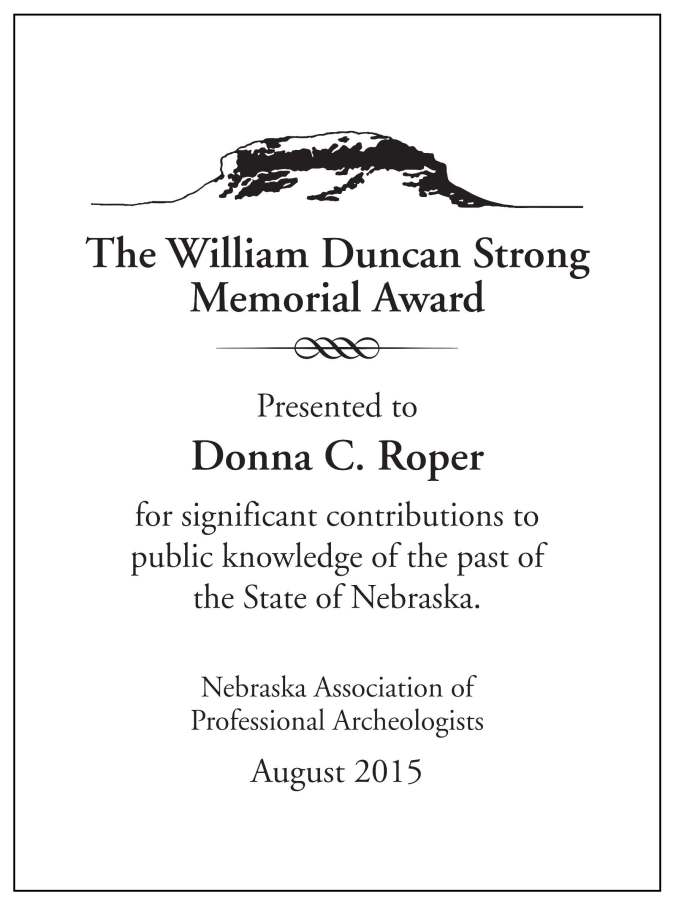 The William Duncan Strong
Memorial Award

Presented to

Donna C. Roper

for significant contributions to public knowledge of the past of the State of Nebraska.

Nebraska Association of
Professional Archeologists

August 2015